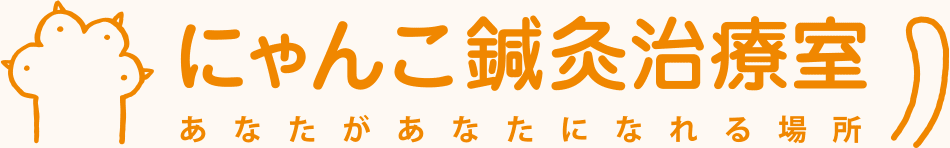 にゃんこ鍼灸治療室
あなたがあなたになれる場所